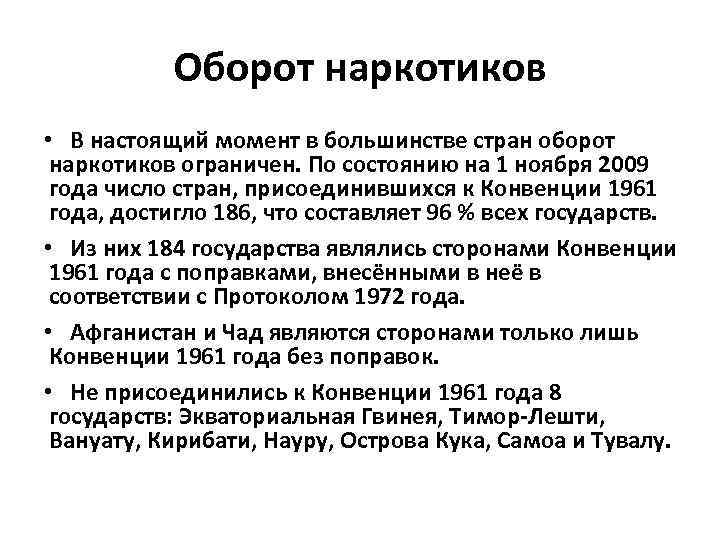 Оборот наркотиков

• В настоящий момент в большинстве стран оборот наркотиков ограничен. По состоянию на 1 ноября 2009 года число стран, присоединившихся к Конвенции 1961 года, достигло 186, что составляет 96 % всех государств.

• Из них 184 государства являлись сторонами Конвенции 1961 года с поправками, внесёнными в неё в соответствии с Протоколом 1972 года.

• Афганистан и Чад являются сторонами только лишь Конвенции 1961 года без поправок.

• Не присоединились к Конвенции 1961 года 8 государств: Экваториальная Гвинея, Тимор-Лешти, Вануату, Кирибати, Науру, Острова Кука, Самоа и Тувалу.